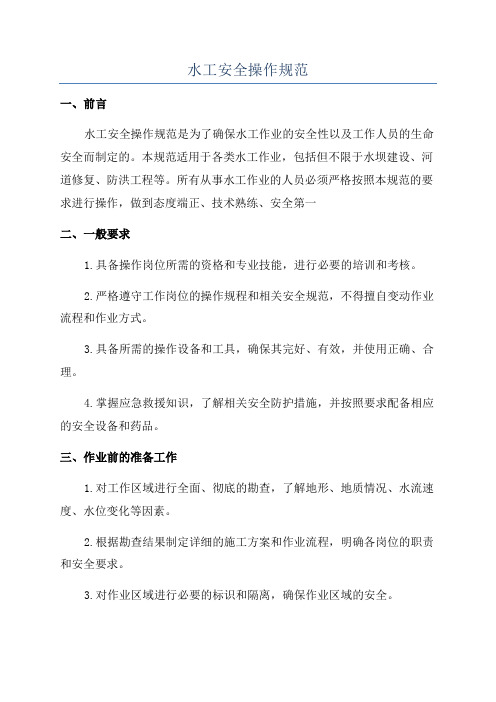 水工安全操作规范

一、前言

水工安全操作规范是为了确保水工作业的安全性以及工作人员的生命安全而制定的。本规范适用于各类水工作业，包括但不限于水坝建设、河道修复、防洪工程等。所有从事水工作业的人员必须严格按照本规范的要求进行操作，做到态度端正、技术熟练、安全第一

二、一般要求

1.具备操作岗位所需的资格和专业技能，进行必要的培训和考核。

2.严格遵守工作岗位的操作规程和相关安全规范，不得擅自变动作业流程和作业方式。

3.具备所需的操作设备和工具，确保其完好、有效，并使用正确、合理。

4.掌握应急救援知识，了解相关安全防护措施，并按照要求配备相应的安全设备和药品。

三、作业前的准备工作

1.对工作区域进行全面、彻底的勘查，了解地形、地质情况、水流速度、水位变化等因素。

2.根据勘查结果制定详细的施工方案和作业流程，明确各岗位的职责和安全要求。

3.对作业区域进行必要的标识和隔离，确保作业区域的安全。